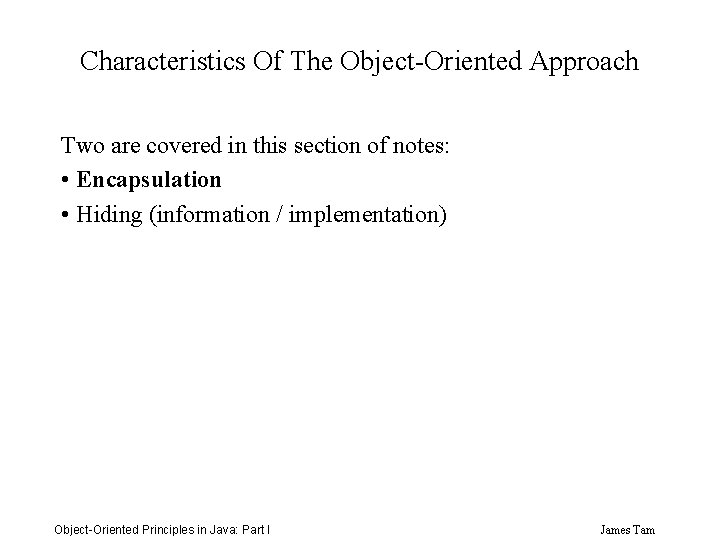 Characteristics Of The Object-Oriented Approach

Two are covered in this section of notes:

• Encapsulation

• Hiding (information / implementation)

Object-Oriented Principles in Java: Part I

James Tam